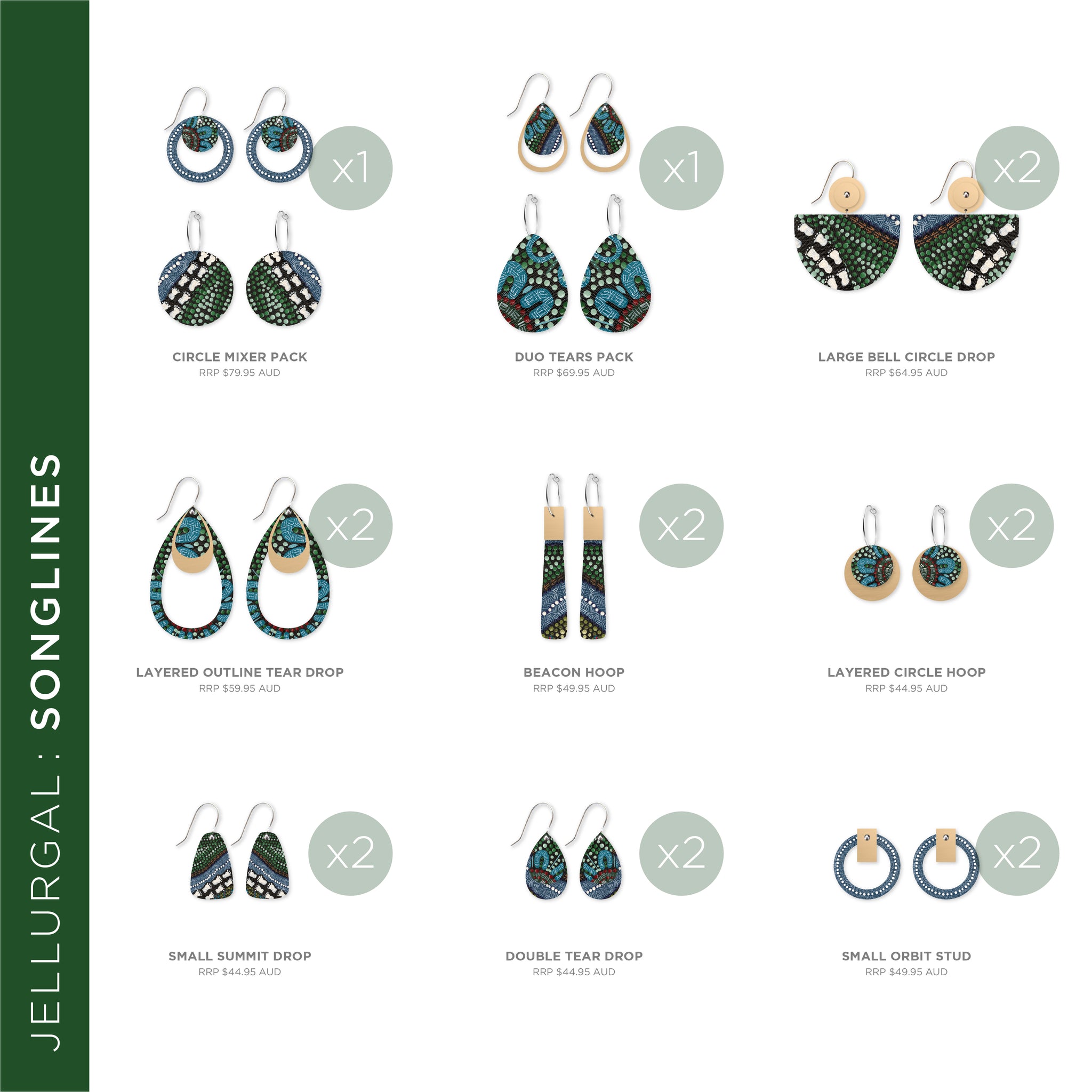 JELLURGAL : SONGLINES

x1

CIRCLE MIXER PACK
RRP $79.95 AUD

x1

DUO TEARS PACK
RRP $69.95 AUD

x2

LARGE BELL CIRCLE DROP
RRP $64.95 AUD

x2

LAYERED OUTLINE TEAR DROP
RRP $59.95 AUD

x2

BEACON HOOP
RRP $49.95 AUD

x2

LAYERED CIRCLE HOOP
RRP $44.95 AUD

x2

SMALL SUMMIT DROP
RRP $44.95 AUD

x2

DOUBLE TEAR DROP
RRP $44.95 AUD

x2

SMALL ORBIT STUD
RRP $49.95 AUD